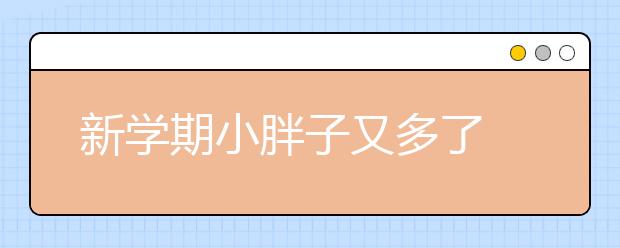 新学期小胖子又多了